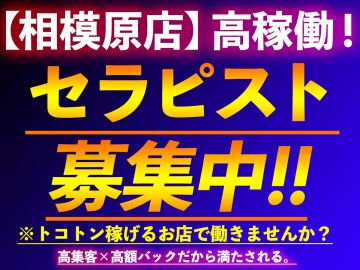 【相模原店】高稼働！

セラピスト

募集中!!

※トコトン稼げるお店で働きませんか？

高集客×高額バックだから満たされる。